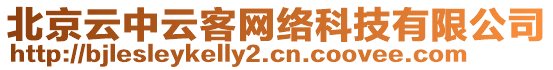 北京云中云客网络科技有限公司
http://bjlesleykelly2.cn.coovee.com